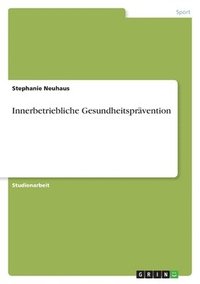 Sport

Stephanie Neuhaus

Innerbetriebliche Gesundheitsprävention

Studienarbeit

GRIN